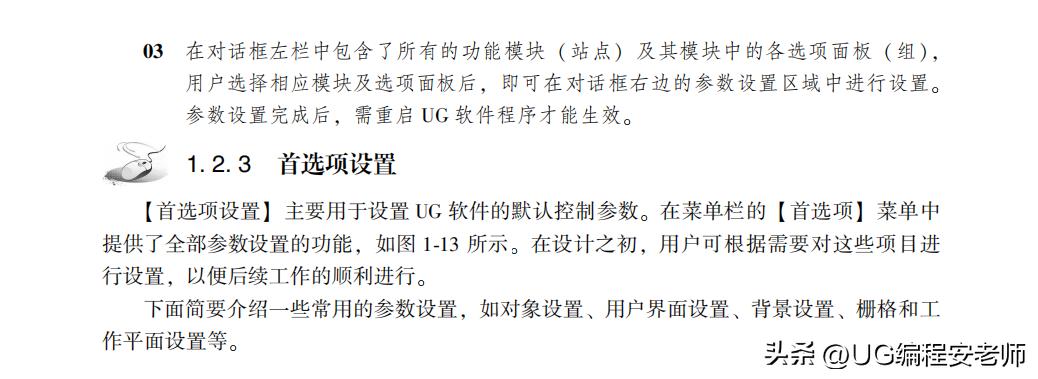 03 在对话框左栏中包含了所有的功能模块（站点）及其模块中的各选项面板（组），用户选择相应模块及选项面板后，即可在对话框右边的参数设置区域中进行设置。参数设置完成后，需重启 UG 软件程序才能生效。

1.2.3 首选项设置

【首选项设置】主要用于设置 UG 软件的默认控制参数。在菜单栏的【首选项】菜单中提供了全部参数设置的功能，如图 1-13 所示。在设计之初，用户可根据需要对这些项目进行设置，以便后续工作的顺利进行。

下面简要介绍一些常用的参数设置，如对象设置、用户界面设置、背景设置、栅格和工作平面设置等。

头条 @UG编程安老师